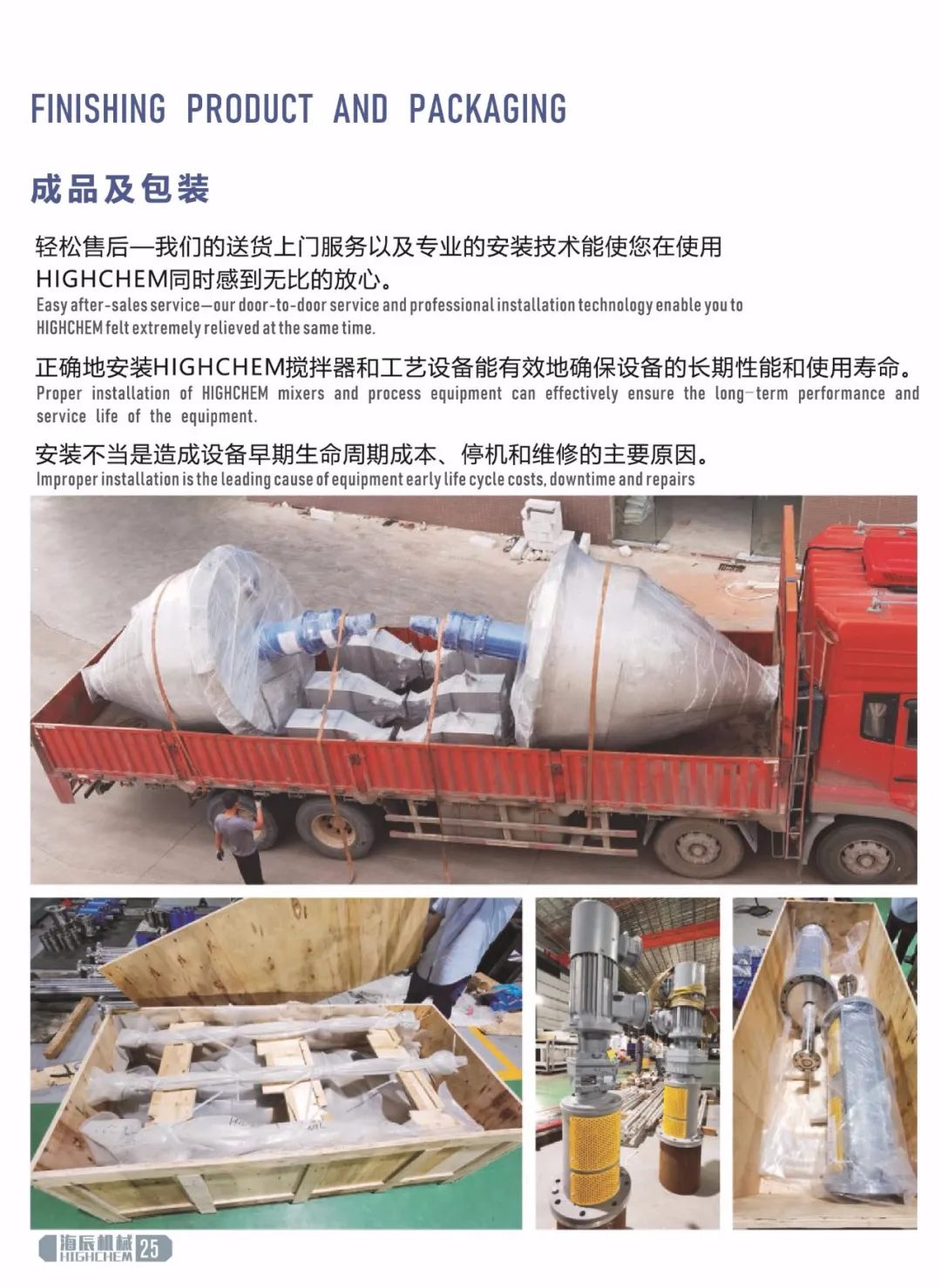 FINISHING PRODUCT AND PACKAGING

成品及包装

轻松售后—我们的送货上门服务以及专业的安装技术能使您在使用HIGHCHEM同时感到无比的放心。

Easy after-sales service—our door-to-door service and professional installation technology enable you to HIGHCHEM felt extremely relieved at the same time.

正确地安装HIGHCHEM搅拌器和工艺设备能有效地确保设备的长期性能和使用寿命。

Proper installation of HIGHCHEM mixers and process equipment can effectively ensure the long-term performance and service life of the equipment.

安装不当是造成设备早期生命周期成本、停机和维修的主要原因。

Improper installation is the leading cause of equipment early life cycle costs, downtime and repairs

海辰机械 HIGHCHEM 25